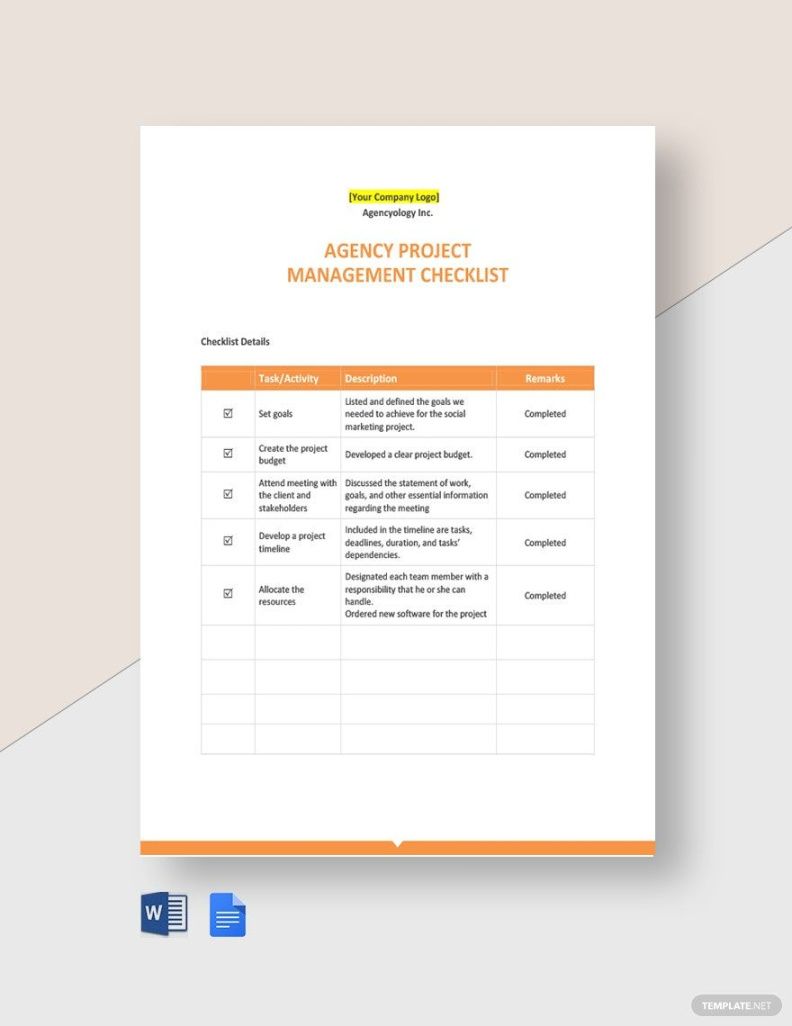 [Your Company Logo]
Agencyology Inc.

AGENCY PROJECT MANAGEMENT CHECKLIST

Checklist Details

| | Task/Activity | Description | Remarks |
|---|---|---|---|
| ☑ | Set goals | Listed and defined the goals we needed to achieve for the social marketing project. | Completed |
| ☑ | Create the project budget | Developed a clear project budget. | Completed |
| ☑ | Attend meeting with the client and stakeholders | Discussed the statement of work, goals, and other essential information regarding the meeting | Completed |
| ☑ | Develop a project timeline | Included in the timeline are tasks, deadlines, duration, and tasks' dependencies. | Completed |
| ☑ | Allocate the resources | Designated each team member with a responsibility that he or she can handle. Ordered new software for the project | Completed |
| | | | |
| | | | |
| | | | |
| | | | |

W

TEMPLATE.NET